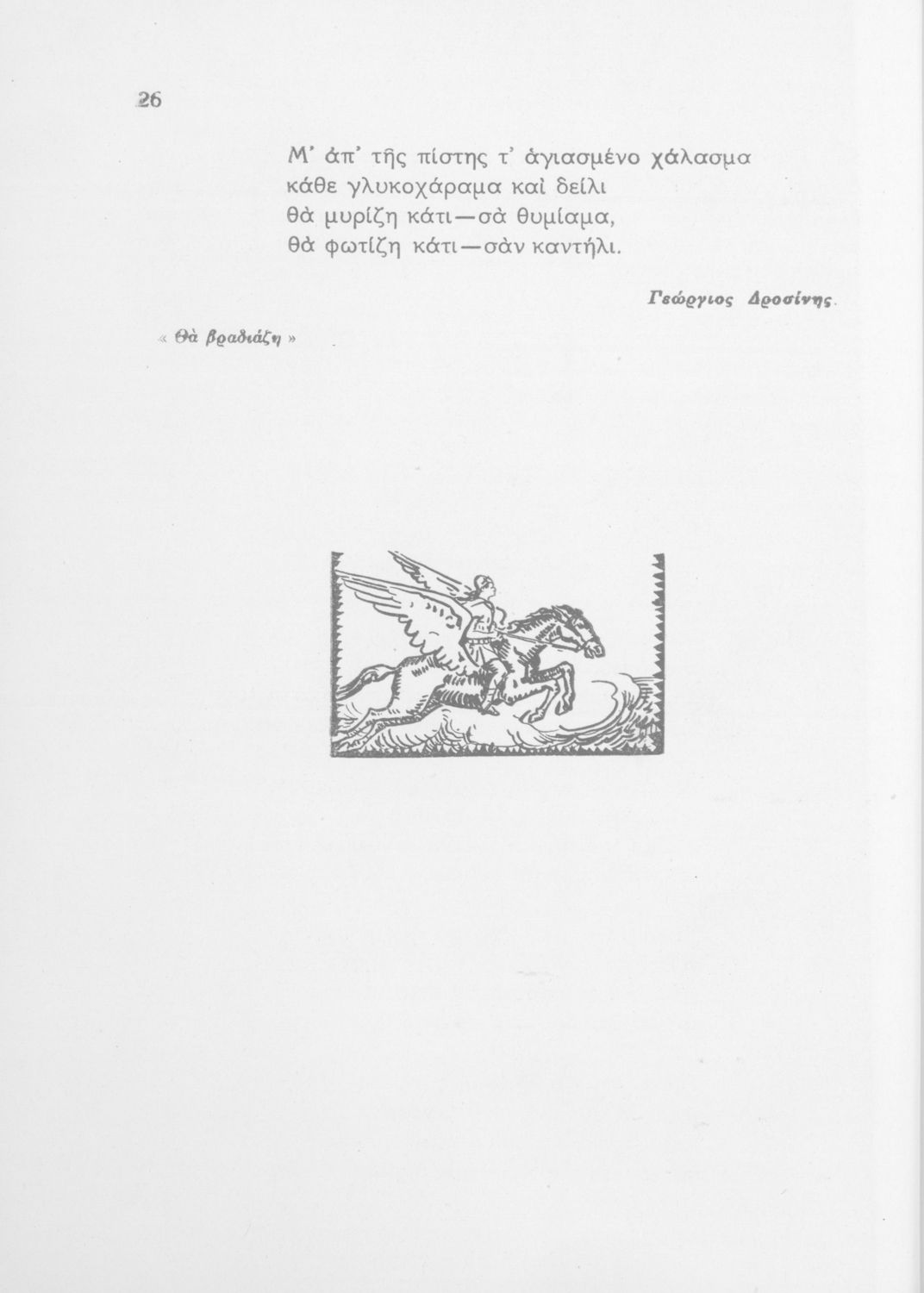 26

Μ' ἀπ' τῆς πίστης τ' ἁγιασμένο χάλασμα
κάθε γλυκοχάραμα καὶ δείλι
θὰ μυρίζη κάτι—σὰ θυμίαμα,
θὰ φωτίζη κάτι—σὰν καντήλι.

Γεώργιος Δροσίνης.

« Θὰ βραδιάζη »